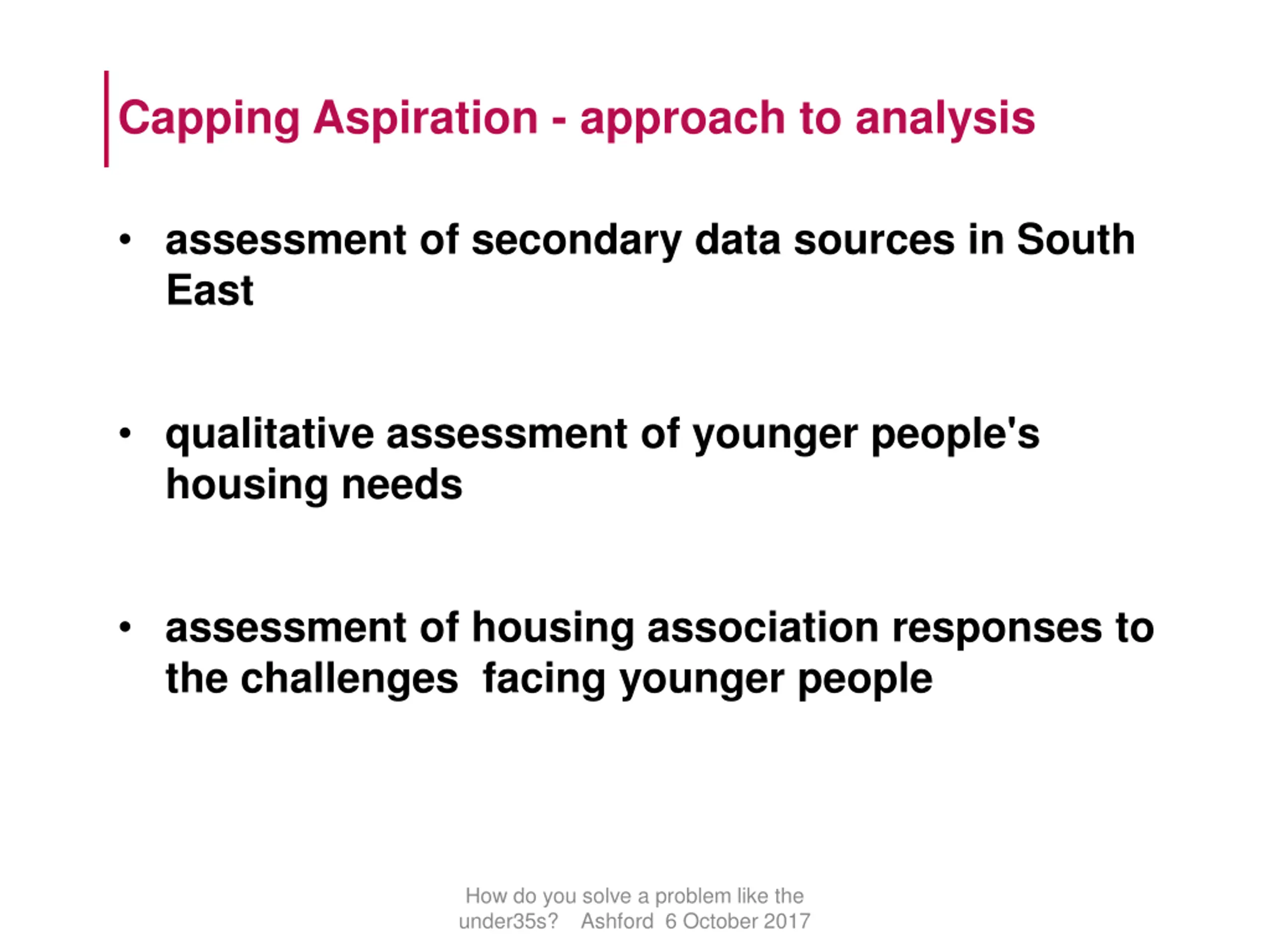 Capping Aspiration - approach to analysis

• assessment of secondary data sources in South East

• qualitative assessment of younger people's housing needs

• assessment of housing association responses to the challenges facing younger people

How do you solve a problem like the under35s? Ashford 6 October 2017